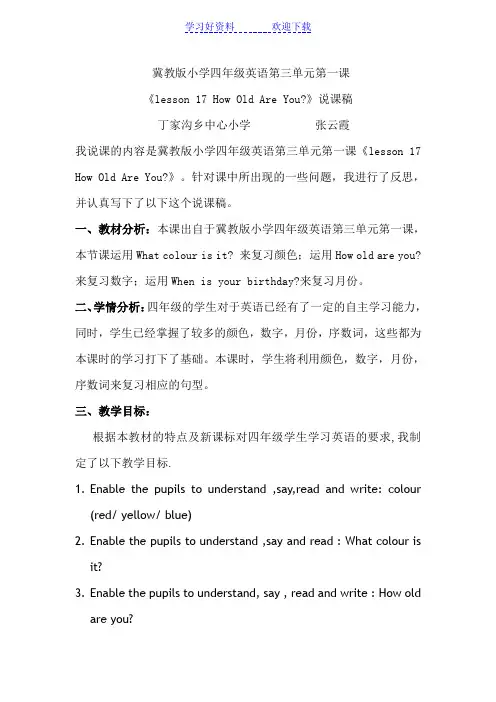 学习好资料　　　　欢迎下载

冀教版小学四年级英语第三单元第一课

《lesson 17 How Old Are You?》说课稿

丁家沟乡中心小学　　　　　张云霞

我说课的内容是冀教版小学四年级英语第三单元第一课《lesson 17 How Old Are You?》。针对课中所出现的一些问题，我进行了反思，并认真写下了以下这个说课稿。

一、教材分析：本课出自于冀教版小学四年级英语第三单元第一课，本节课运用 What colour is it? 来复习颜色；运用 How old are you? 来复习数字；运用 When is your birthday?来复习月份。

二、学情分析：四年级的学生对于英语已经有了一定的自主学习能力，同时，学生已经掌握了较多的颜色，数字，月份，序数词，这些都为本课时的学习打下了基础。本课时，学生将利用颜色，数字，月份，序数词来复习相应的句型。

三、教学目标：

根据本教材的特点及新课标对四年级学生学习英语的要求,我制定了以下教学目标.

1. Enable the pupils to understand ,say,read and write: colour (red/ yellow/ blue)

2. Enable the pupils to understand ,say and read : What colour is it?

3. Enable the pupils to understand, say , read and write : How old are you?